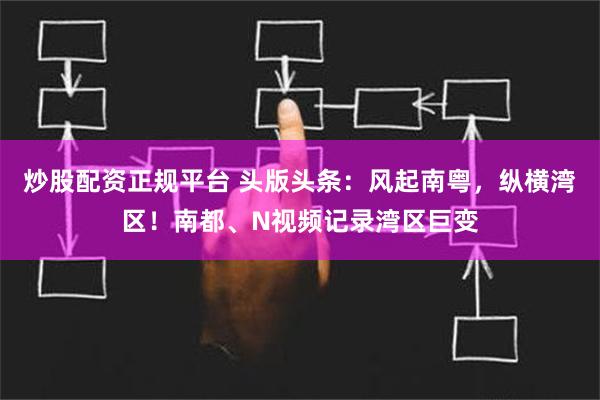 炒股配资正规平台 头版头条：风起南粤，纵横湾区！南都、N视频记录湾区巨变